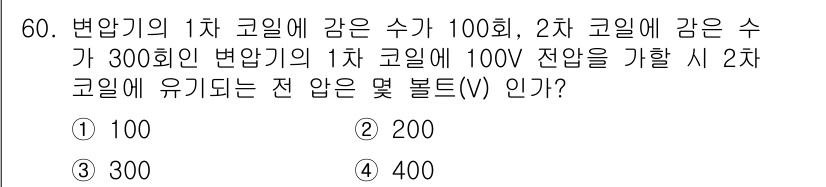 60. 변압기의 1차 코일에 감은 수가 100회, 2차 코일에 감은 수가 300회인 변압기의 1차 코일에 100V 전압을 가할 시 2차 코일에 유기되는 전 압은 몇 볼트(V) 인가?

① 100
② 200
③ 300
④ 400